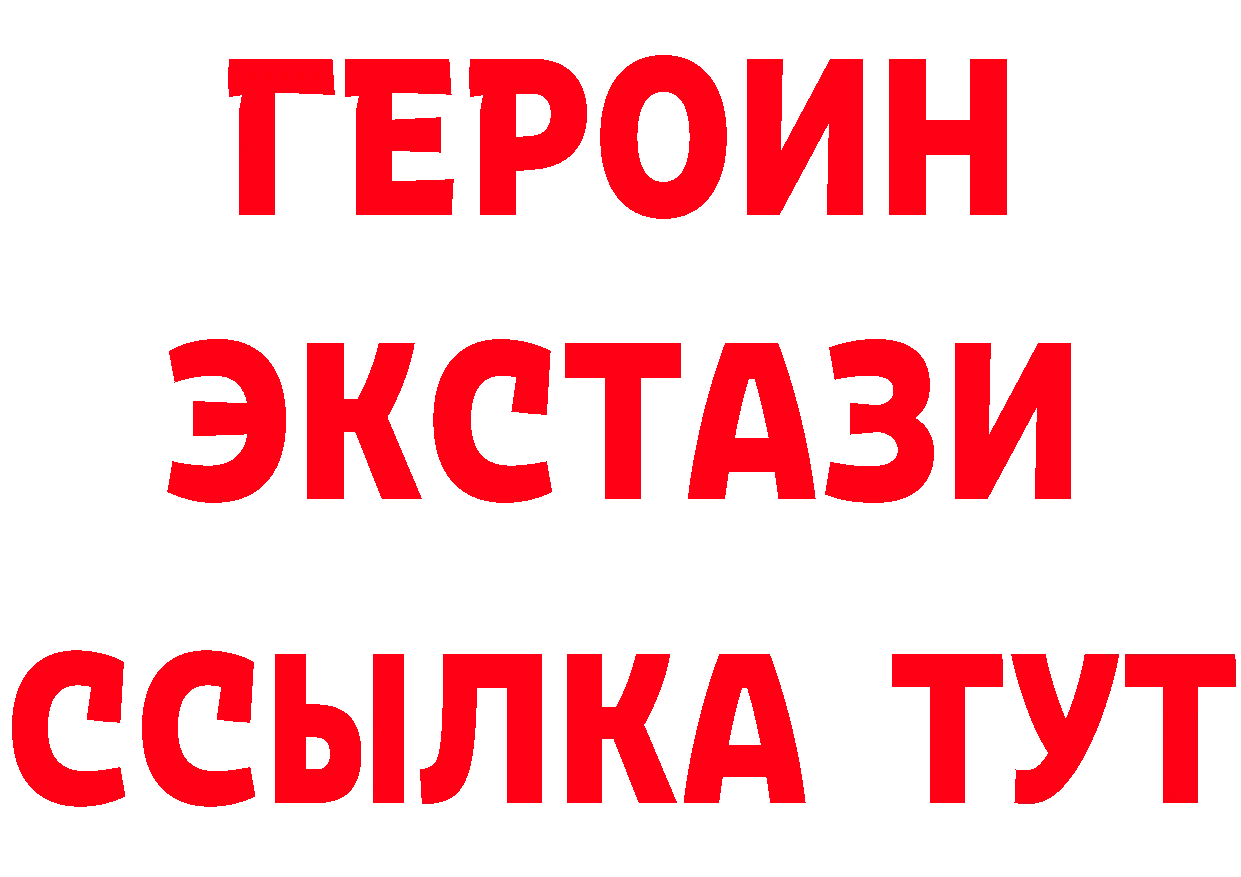 ГЕРОИН
ЭКСТАЗИ
ССЫЛКА ТУТ